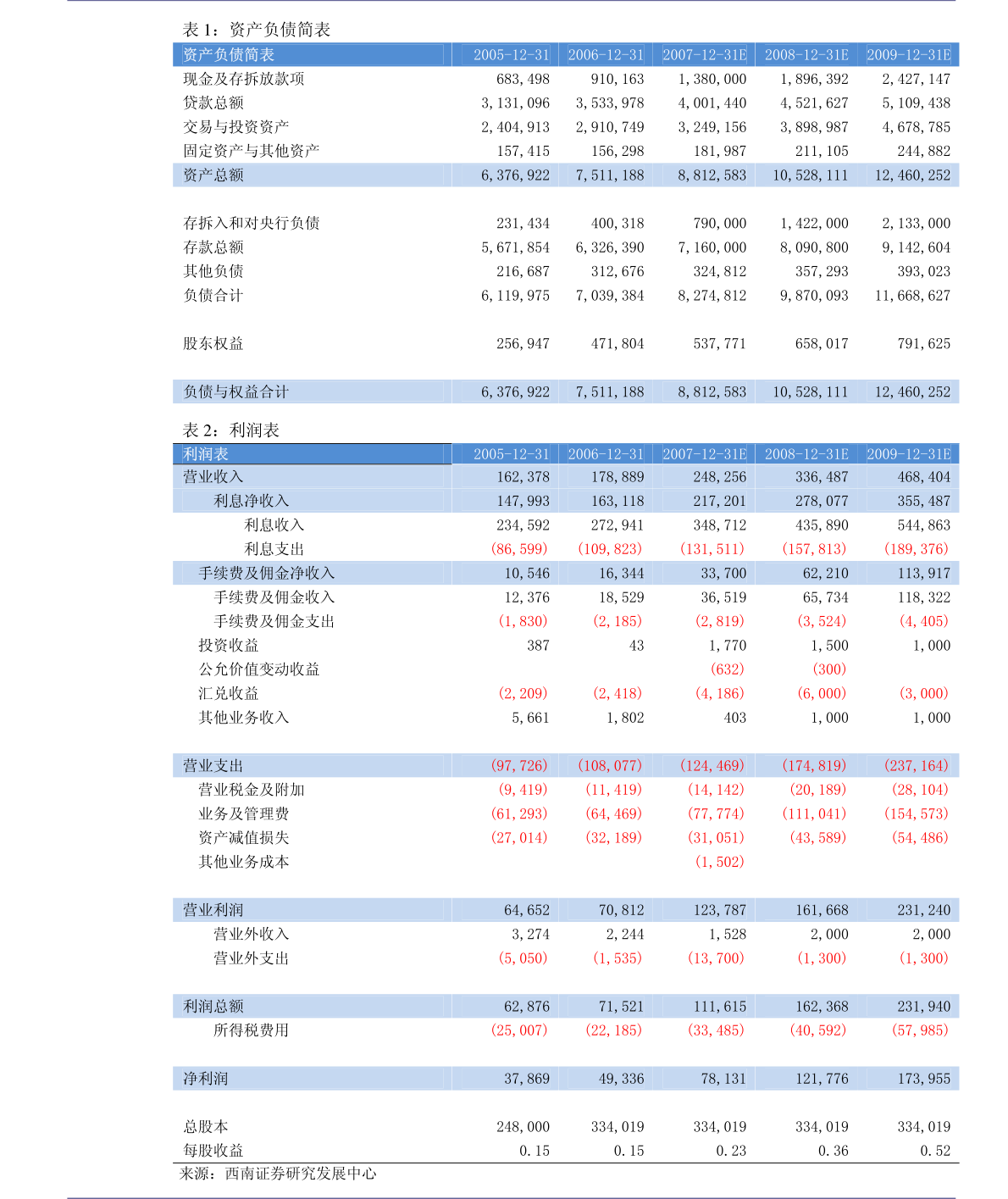 表1：资产负债简表

| 资产负债简表 | 2005-12-31 | 2006-12-31 | 2007-12-31E | 2008-12-31E | 2009-12-31E |
|---|---|---|---|---|---|
| 现金及存拆放款项 | 683,498 | 910,163 | 1,380,000 | 1,896,392 | 2,427,147 |
| 贷款总额 | 3,131,096 | 3,533,978 | 4,001,440 | 4,521,627 | 5,109,438 |
| 交易与投资资产 | 2,404,913 | 2,910,749 | 3,249,156 | 3,898,987 | 4,678,785 |
| 固定资产与其他资产 | 157,415 | 156,298 | 181,987 | 211,105 | 244,882 |
| 资产总额 | 6,376,922 | 7,511,188 | 8,812,583 | 10,528,111 | 12,460,252 |
| 存拆入和对央行负债 | 231,434 | 400,318 | 790,000 | 1,422,000 | 2,133,000 |
| 存款总额 | 5,671,854 | 6,326,390 | 7,160,000 | 8,090,800 | 9,142,604 |
| 其他负债 | 216,687 | 312,676 | 324,812 | 357,293 | 393,023 |
| 负债合计 | 6,119,975 | 7,039,384 | 8,274,812 | 9,870,093 | 11,668,627 |
| 股东权益 | 256,947 | 471,804 | 537,771 | 658,017 | 791,625 |
| 负债与权益合计 | 6,376,922 | 7,511,188 | 8,812,583 | 10,528,111 | 12,460,252 |

表2：利润表

| 利润表 | 2005-12-31 | 2006-12-31 | 2007-12-31E | 2008-12-31E | 2009-12-31E |
|---|---|---|---|---|---|
| 营业收入 | 162,378 | 178,889 | 248,256 | 336,487 | 468,404 |
| 利息净收入 | 147,993 | 163,118 | 217,201 | 278,077 | 355,487 |
| 利息收入 | 234,592 | 272,941 | 348,712 | 435,890 | 544,863 |
| 利息支出 | (86,599) | (109,823) | (131,511) | (157,813) | (189,376) |
| 手续费及佣金净收入 | 10,546 | 16,344 | 33,700 | 62,210 | 113,917 |
| 手续费及佣金收入 | 12,376 | 18,529 | 36,519 | 65,734 | 118,322 |
| 手续费及佣金支出 | (1,830) | (2,185) | (2,819) | (3,524) | (4,405) |
| 投资收益 | 387 | 43 | 1,770 | 1,500 | 1,000 |
| 公允价值变动收益 | | | (632) | (300) | |
| 汇兑收益 | (2,209) | (2,418) | (4,186) | (6,000) | (3,000) |
| 其他业务收入 | 5,661 | 1,802 | 403 | 1,000 | 1,000 |
| 营业支出 | (97,726) | (108,077) | (124,469) | (174,819) | (237,164) |
| 营业税金及附加 | (9,419) | (11,419) | (14,142) | (20,189) | (28,104) |
| 业务及管理费 | (61,293) | (64,469) | (77,774) | (111,041) | (154,573) |
| 资产减值损失 | (27,014) | (32,189) | (31,051) | (43,589) | (54,486) |
| 其他业务成本 | | | (1,502) | | |
| 营业利润 | 64,652 | 70,812 | 123,787 | 161,668 | 231,240 |
| 营业外收入 | 3,274 | 2,244 | 1,528 | 2,000 | 2,000 |
| 营业外支出 | (5,050) | (1,535) | (13,700) | (1,300) | (1,300) |
| 利润总额 | 62,876 | 71,521 | 111,615 | 162,368 | 231,940 |
| 所得税费用 | (25,007) | (22,185) | (33,485) | (40,592) | (57,985) |
| 净利润 | 37,869 | 49,336 | 78,131 | 121,776 | 173,955 |
| 总股本 | 248,000 | 334,019 | 334,019 | 334,019 | 334,019 |
| 每股收益 | 0.15 | 0.15 | 0.23 | 0.36 | 0.52 |

来源：西南证券研究发展中心